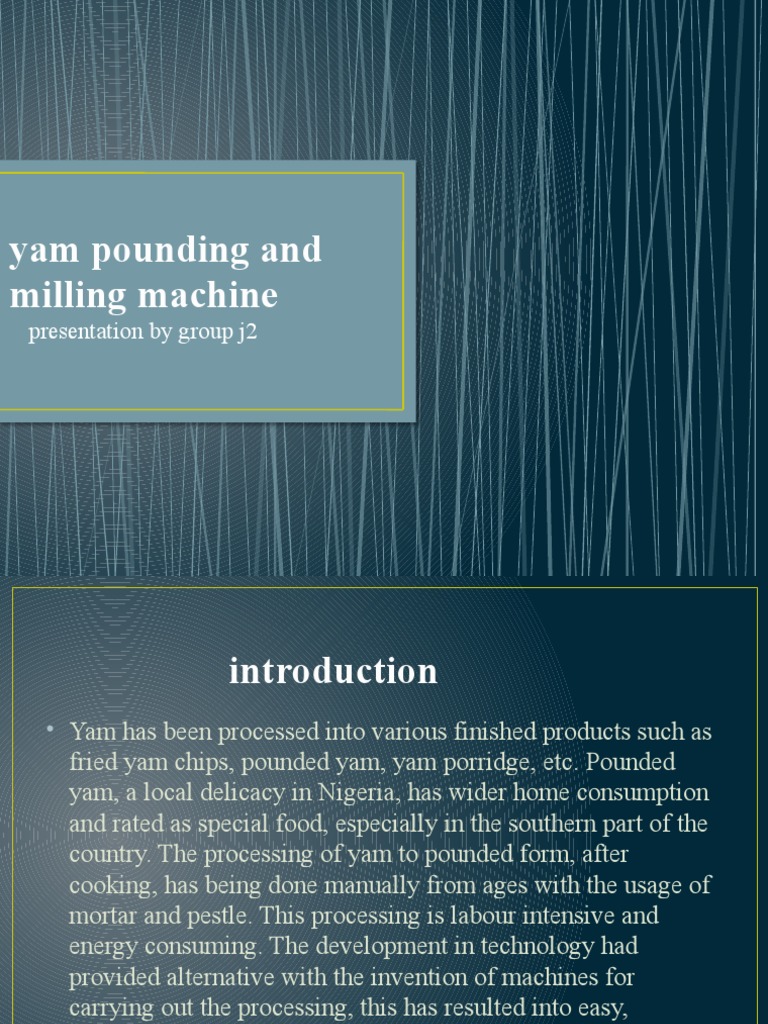 yam pounding and milling machine
presentation by group j2

introduction

• Yam has been processed into various finished products such as fried yam chips, pounded yam, yam porridge, etc. Pounded yam, a local delicacy in Nigeria, has wider home consumption and rated as special food, especially in the southern part of the country. The processing of yam to pounded form, after cooking, has being done manually from ages with the usage of mortar and pestle. This processing is labour intensive and energy consuming. The development in technology had provided alternative with the invention of machines for carrying out the processing, this has resulted into easy,